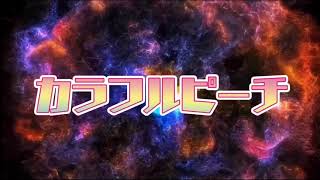 カラフルピーチ